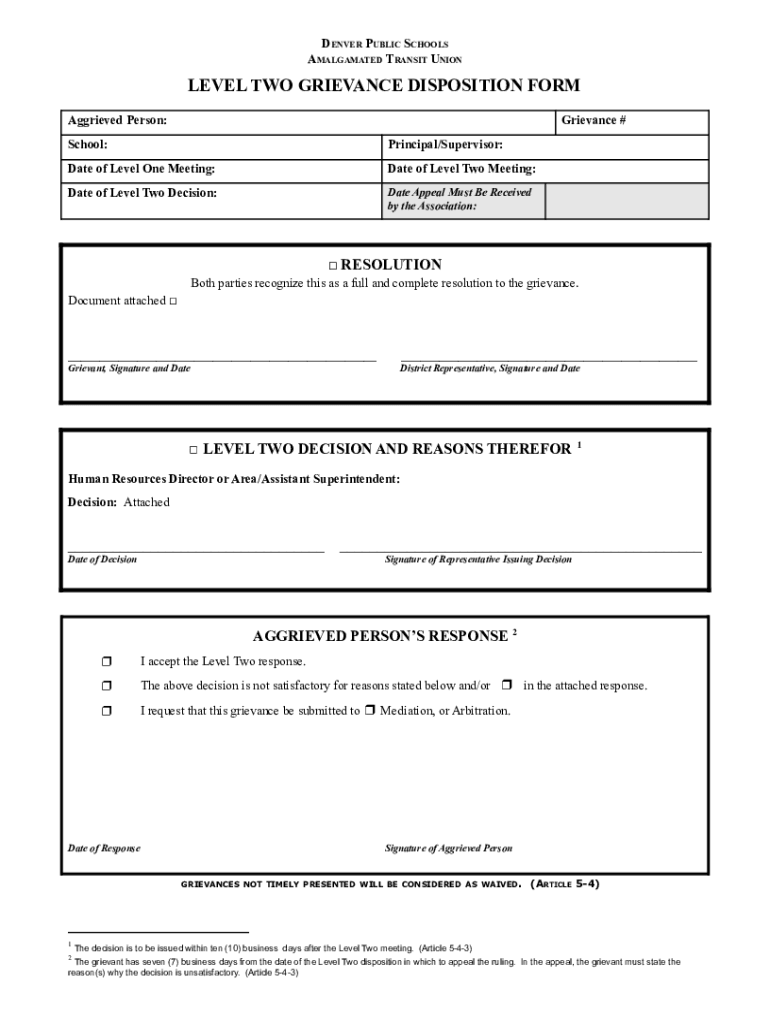 DENVER PUBLIC SCHOOLS
AMALGAMATED TRANSIT UNION

LEVEL TWO GRIEVANCE DISPOSITION FORM

| Aggrieved Person: | | Grievance # |
|---|---|---|
| School: | Principal/Supervisor: | |
| Date of Level One Meeting: | Date of Level Two Meeting: | |
| Date of Level Two Decision: | Date Appeal Must Be Received by the Association: | |

□ RESOLUTION

Both parties recognize this as a full and complete resolution to the grievance.

Document attached □

Grievant, Signature and Date

District Representative, Signature and Date

□ LEVEL TWO DECISION AND REASONS THEREFOR $^1$

Human Resources Director or Area/Assistant Superintendent:

Decision: Attached

Date of Decision

Signature of Representative Issuing Decision

AGGRIEVED PERSON'S RESPONSE $^2$

❒ I accept the Level Two response.

❒ The above decision is not satisfactory for reasons stated below and/or ❒ in the attached response.

❒ I request that this grievance be submitted to ❒ Mediation, or Arbitration.

Date of Response

Signature of Aggrieved Person

GRIEVANCES NOT TIMELY PRESENTED WILL BE CONSIDERED AS WAIVED. (ARTICLE 5-4)

$^1$ The decision is to be issued within ten (10) business days after the Level Two meeting. (Article 5-4-3)

$^2$ The grievant has seven (7) business days from the date of the Level Two disposition in which to appeal the ruling. In the appeal, the grievant must state the reason(s) why the decision is unsatisfactory. (Article 5-4-3)